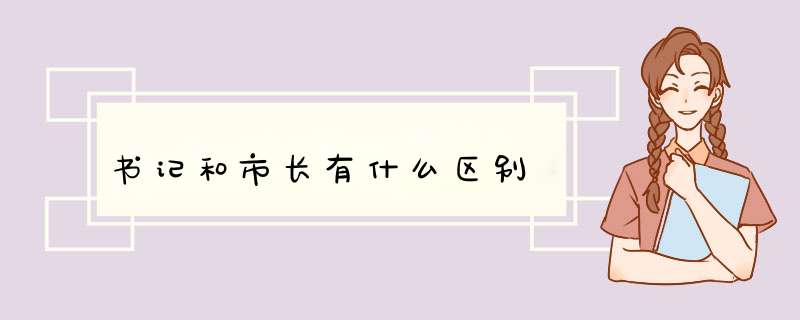 书记和市长有什么区别